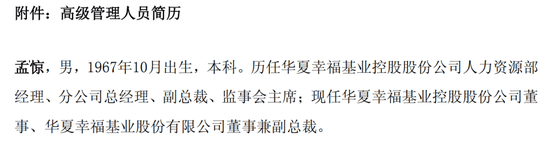 附件：高级管理人员简历

孟惊，男，1967年10月出生，本科。历任华夏幸福基业控股股份公司人力资源部经理、分公司总经理、副总裁、监事会主席；现任华夏幸福基业控股股份公司董事、华夏幸福基业股份有限公司董事兼副总裁。